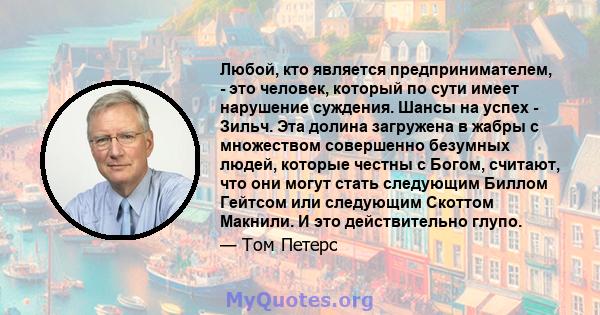 Любой, кто является предпринимателем, - это человек, который по сути имеет нарушение суждения. Шансы на успех - Зильч. Эта долина загружена в жабры с множеством совершенно безумных людей, которые честны с Богом, считают, что они могут стать следующим Биллом Гейтсом или следующим Скоттом Макнили. И это действительно глупо.

— Том Петерс

MyQuotes.org